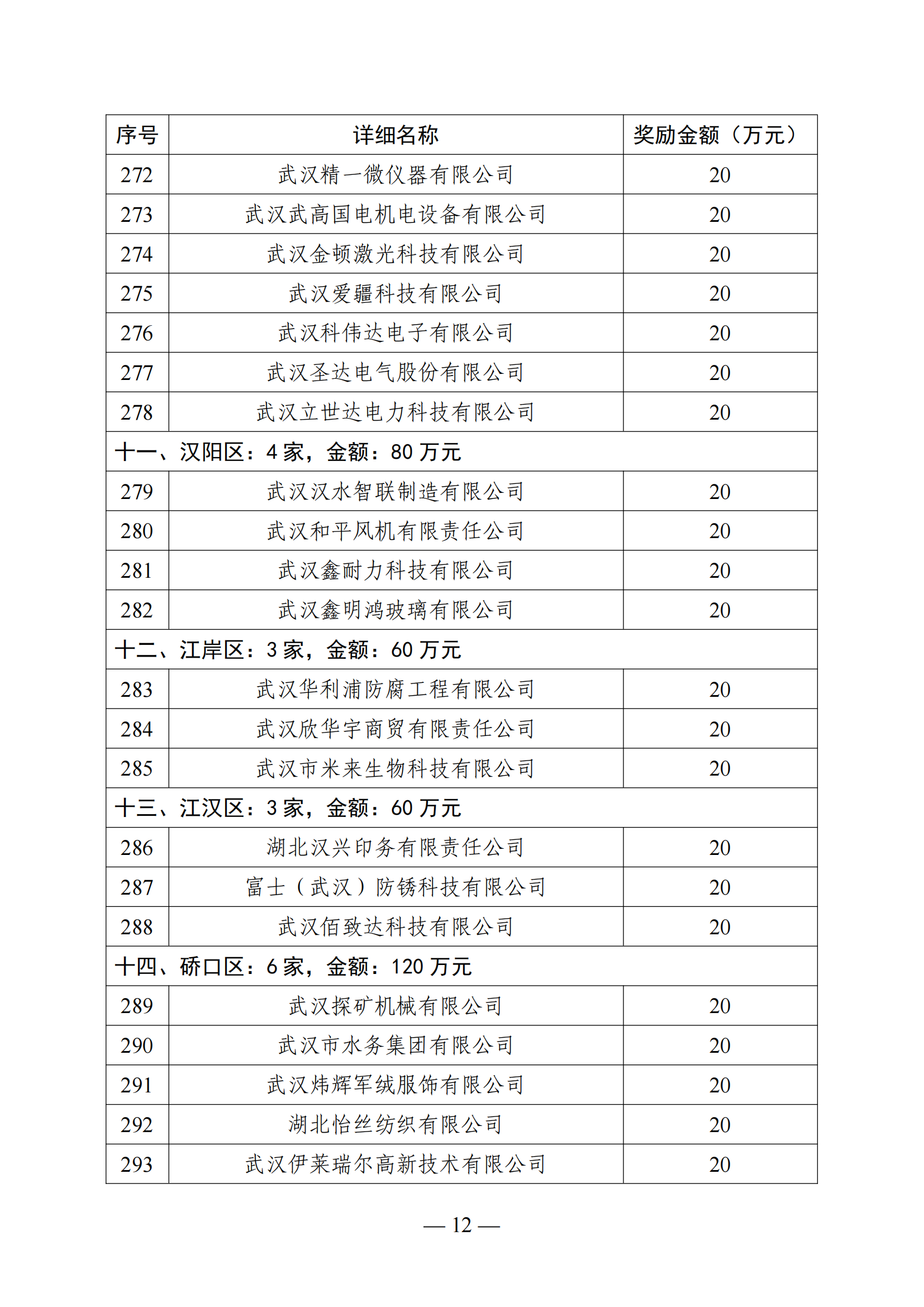 | 序号 | 详细名称 | 奖励金额（万元） |
|---|---|---|
| 272 | 武汉精一微仪器有限公司 | 20 |
| 273 | 武汉武高国电机电设备有限公司 | 20 |
| 274 | 武汉金顿激光科技有限公司 | 20 |
| 275 | 武汉爱疆科技有限公司 | 20 |
| 276 | 武汉科伟达电子有限公司 | 20 |
| 277 | 武汉圣达电气股份有限公司 | 20 |
| 278 | 武汉立世达电力科技有限公司 | 20 |
| 十一、汉阳区：4 家，金额：80 万元 | | |
| 279 | 武汉汉水智联制造有限公司 | 20 |
| 280 | 武汉和平风机有限责任公司 | 20 |
| 281 | 武汉鑫耐力科技有限公司 | 20 |
| 282 | 武汉鑫明鸿玻璃有限公司 | 20 |
| 十二、江岸区：3 家，金额：60 万元 | | |
| 283 | 武汉华利浦防腐工程有限公司 | 20 |
| 284 | 武汉欣华宇商贸有限责任公司 | 20 |
| 285 | 武汉市米来生物科技有限公司 | 20 |
| 十三、江汉区：3 家，金额：60 万元 | | |
| 286 | 湖北汉兴印务有限责任公司 | 20 |
| 287 | 富士（武汉）防锈科技有限公司 | 20 |
| 288 | 武汉佰致达科技有限公司 | 20 |
| 十四、硚口区：6 家，金额：120 万元 | | |
| 289 | 武汉探矿机械有限公司 | 20 |
| 290 | 武汉市水务集团有限公司 | 20 |
| 291 | 武汉炜辉军绒服饰有限公司 | 20 |
| 292 | 湖北怡丝纺织有限公司 | 20 |
| 293 | 武汉伊莱瑞尔高新技术有限公司 | 20 |

— 12 —